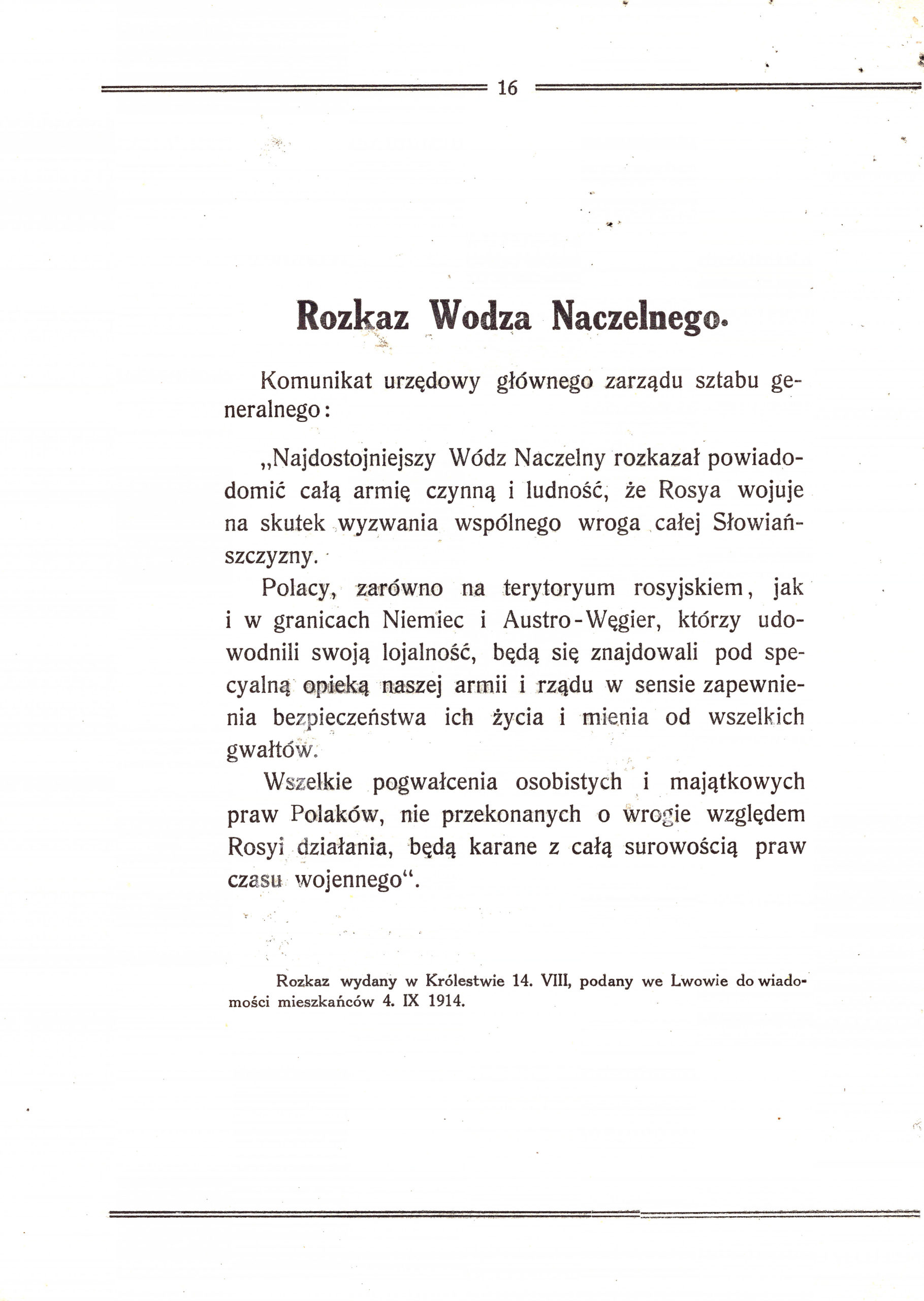 16

Rozkaz Wodza Naczelnego.

Komunikat urzędowy głównego zarządu sztabu generalnego:

„Najdostojniejszy Wódz Naczelny rozkazał powiadodomić całą armię czynną i ludność, że Rosya wojuje na skutek wyzwania wspólnego wroga całej Słowiańszczyzny.

Polacy, zarówno na terytoryum rosyjskiem, jak i w granicach Niemiec i Austro-Węgier, którzy udowodnili swoją lojalność, będą się znajdowali pod specyalną opieką naszej armii i rządu w sensie zapewnienia bezpieczeństwa ich życia i mienia od wszelkich gwałtów.

Wszelkie pogwałcenia osobistych i majątkowych praw Polaków, nie przekonanych o wrogie względem Rosyi działania, będą karane z całą surowością praw czasu wojennego“.

Rozkaz wydany w Królestwie 14. VIII, podany we Lwowie do wiadomości mieszkańców 4. IX 1914.